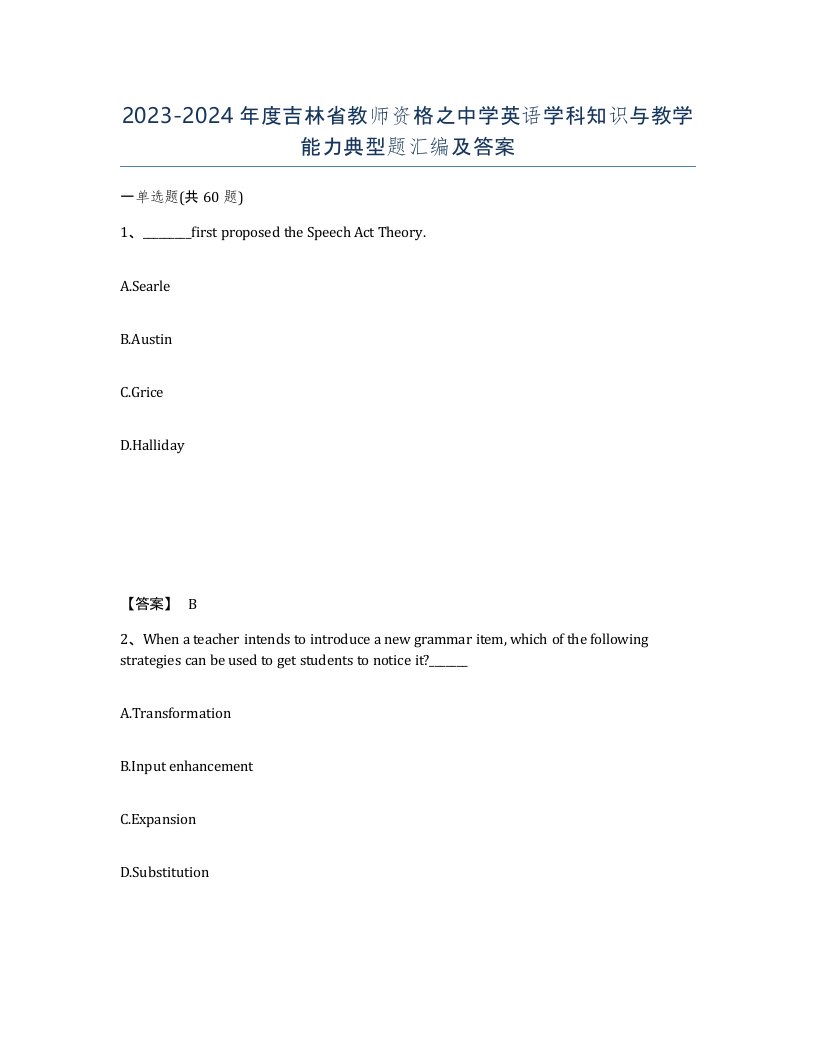 2023-2024年度吉林省教师资格之中学英语学科知识与教学能力典型题汇编及答案

一单选题(共60题)

1、________first proposed the Speech Act Theory.

A.Searle

B.Austin

C.Grice

D.Halliday

【答案】 B

2、When a teacher intends to introduce a new grammar item, which of the following strategies can be used to get students to notice it?______

A.Transformation

B.Input enhancement

C.Expansion

D.Substitution